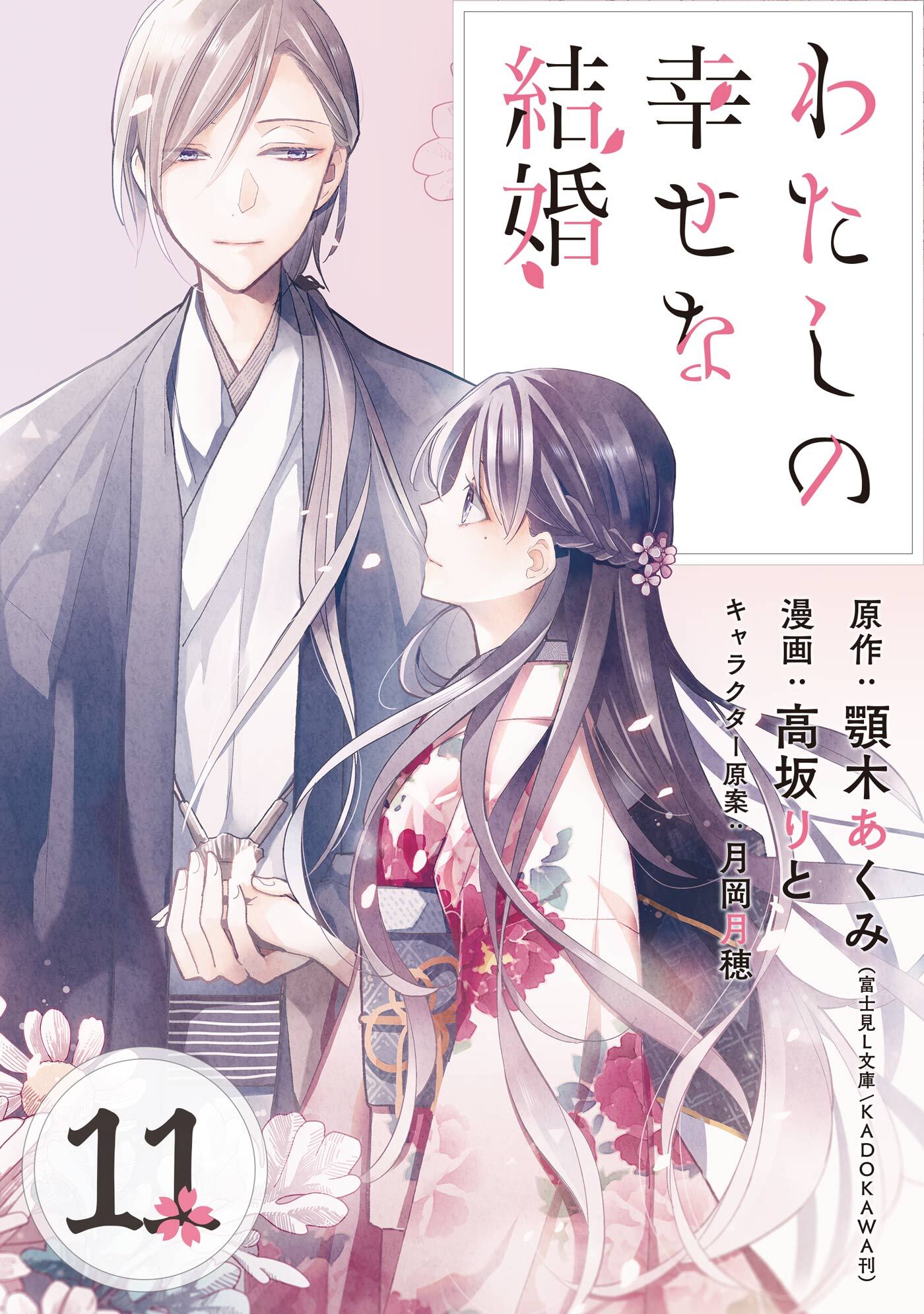 わたしの幸せな結婚

原作：顎木あくみ（富士見L文庫／KADOKAWA刊）
漫画：高坂りと
キャラクター原案：月岡月穂

11